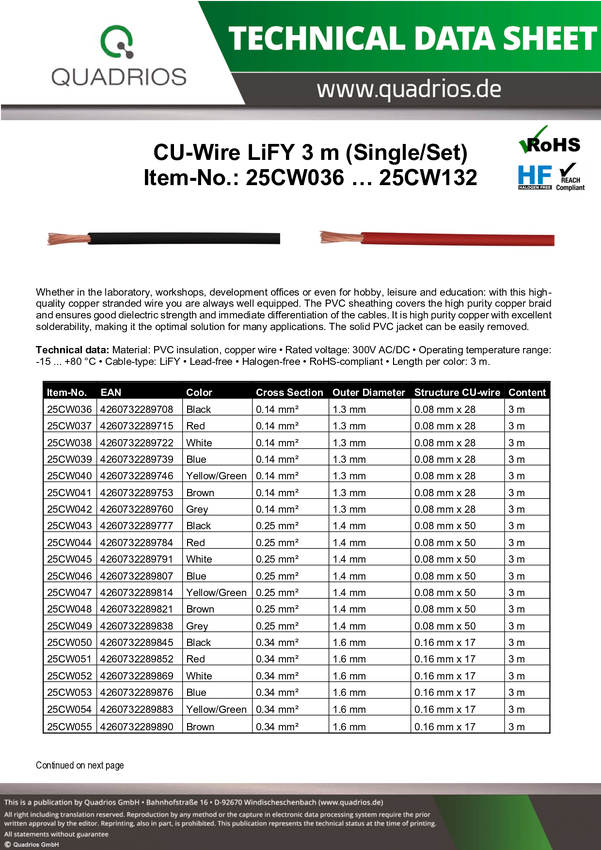 QUADRIOS

TECHNICAL DATA SHEET

www.quadrios.de

CU-Wire LiFY 3 m (Single/Set)
Item-No.: 25CW036 … 25CW132

RoHS

HF
HALOGEN FREE

REACH
Compliant

Whether in the laboratory, workshops, development offices or even for hobby, leisure and education: with this high-quality copper stranded wire you are always well equipped. The PVC sheathing covers the high purity copper braid and ensures good dielectric strength and immediate differentiation of the cables. It is high purity copper with excellent solderability, making it the optimal solution for many applications. The solid PVC jacket can be easily removed.

Technical data: Material: PVC insulation, copper wire • Rated voltage: 300V AC/DC • Operating temperature range: -15 ... +80 °C • Cable-type: LiFY • Lead-free • Halogen-free • RoHS-compliant • Length per color: 3 m.

| Item-No. | EAN | Color | Cross Section | Outer Diameter | Structure CU-wire | Content |
|---|---|---|---|---|---|---|
| 25CW036 | 4260732289708 | Black | 0.14 mm² | 1.3 mm | 0.08 mm x 28 | 3 m |
| 25CW037 | 4260732289715 | Red | 0.14 mm² | 1.3 mm | 0.08 mm x 28 | 3 m |
| 25CW038 | 4260732289722 | White | 0.14 mm² | 1.3 mm | 0.08 mm x 28 | 3 m |
| 25CW039 | 4260732289739 | Blue | 0.14 mm² | 1.3 mm | 0.08 mm x 28 | 3 m |
| 25CW040 | 4260732289746 | Yellow/Green | 0.14 mm² | 1.3 mm | 0.08 mm x 28 | 3 m |
| 25CW041 | 4260732289753 | Brown | 0.14 mm² | 1.3 mm | 0.08 mm x 28 | 3 m |
| 25CW042 | 4260732289760 | Grey | 0.14 mm² | 1.3 mm | 0.08 mm x 28 | 3 m |
| 25CW043 | 4260732289777 | Black | 0.25 mm² | 1.4 mm | 0.08 mm x 50 | 3 m |
| 25CW044 | 4260732289784 | Red | 0.25 mm² | 1.4 mm | 0.08 mm x 50 | 3 m |
| 25CW045 | 4260732289791 | White | 0.25 mm² | 1.4 mm | 0.08 mm x 50 | 3 m |
| 25CW046 | 4260732289807 | Blue | 0.25 mm² | 1.4 mm | 0.08 mm x 50 | 3 m |
| 25CW047 | 4260732289814 | Yellow/Green | 0.25 mm² | 1.4 mm | 0.08 mm x 50 | 3 m |
| 25CW048 | 4260732289821 | Brown | 0.25 mm² | 1.4 mm | 0.08 mm x 50 | 3 m |
| 25CW049 | 4260732289838 | Grey | 0.25 mm² | 1.4 mm | 0.08 mm x 50 | 3 m |
| 25CW050 | 4260732289845 | Black | 0.34 mm² | 1.6 mm | 0.16 mm x 17 | 3 m |
| 25CW051 | 4260732289852 | Red | 0.34 mm² | 1.6 mm | 0.16 mm x 17 | 3 m |
| 25CW052 | 4260732289869 | White | 0.34 mm² | 1.6 mm | 0.16 mm x 17 | 3 m |
| 25CW053 | 4260732289876 | Blue | 0.34 mm² | 1.6 mm | 0.16 mm x 17 | 3 m |
| 25CW054 | 4260732289883 | Yellow/Green | 0.34 mm² | 1.6 mm | 0.16 mm x 17 | 3 m |
| 25CW055 | 4260732289890 | Brown | 0.34 mm² | 1.6 mm | 0.16 mm x 17 | 3 m |

Continued on next page

This is a publication by Quadrios GmbH • Bahnhofstraße 16 • D-92670 Windischeschenbach (www.quadrios.de)
All right including translation reserved. Reproduction by any method or the capture in electronic data processing system require the prior written approval by the editor. Reprinting, also in part, is prohibited. This publication represents the technical status at the time of printing.
All statements without guarantee
© Quadrios GmbH